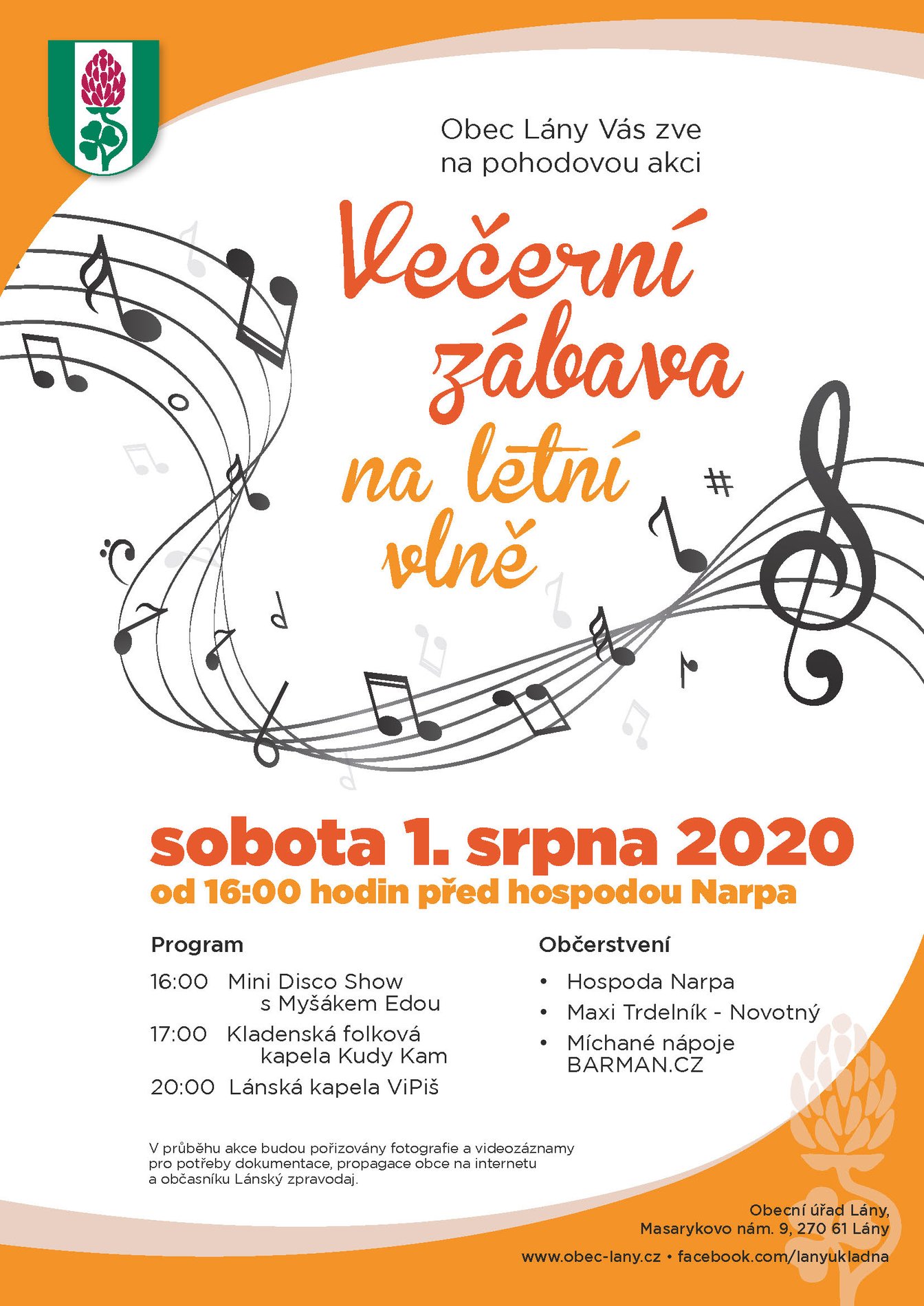 Obec Lány Vás zve na pohodovou akci

Večerní zábava na letní vlně

sobota 1. srpna 2020
od 16:00 hodin před hospodou Narpa

Program

16:00 Mini Disco Show s Myšákem Edou

17:00 Kladenská folková kapela Kudy Kam

20:00 Lánská kapela ViPiš

Občerstvení

• Hospoda Narpa
• Maxi Trdelník - Novotný
• Míchané nápoje BARMAN.CZ

V průběhu akce budou pořizovány fotografie a videozáznamy pro potřeby dokumentace, propagace obce na internetu a občasníku Lánský zpravodaj.

Obecní úřad Lány,
Masarykovo nám. 9, 270 61 Lány
www.obec-lany.cz • facebook.com/lanyukladna